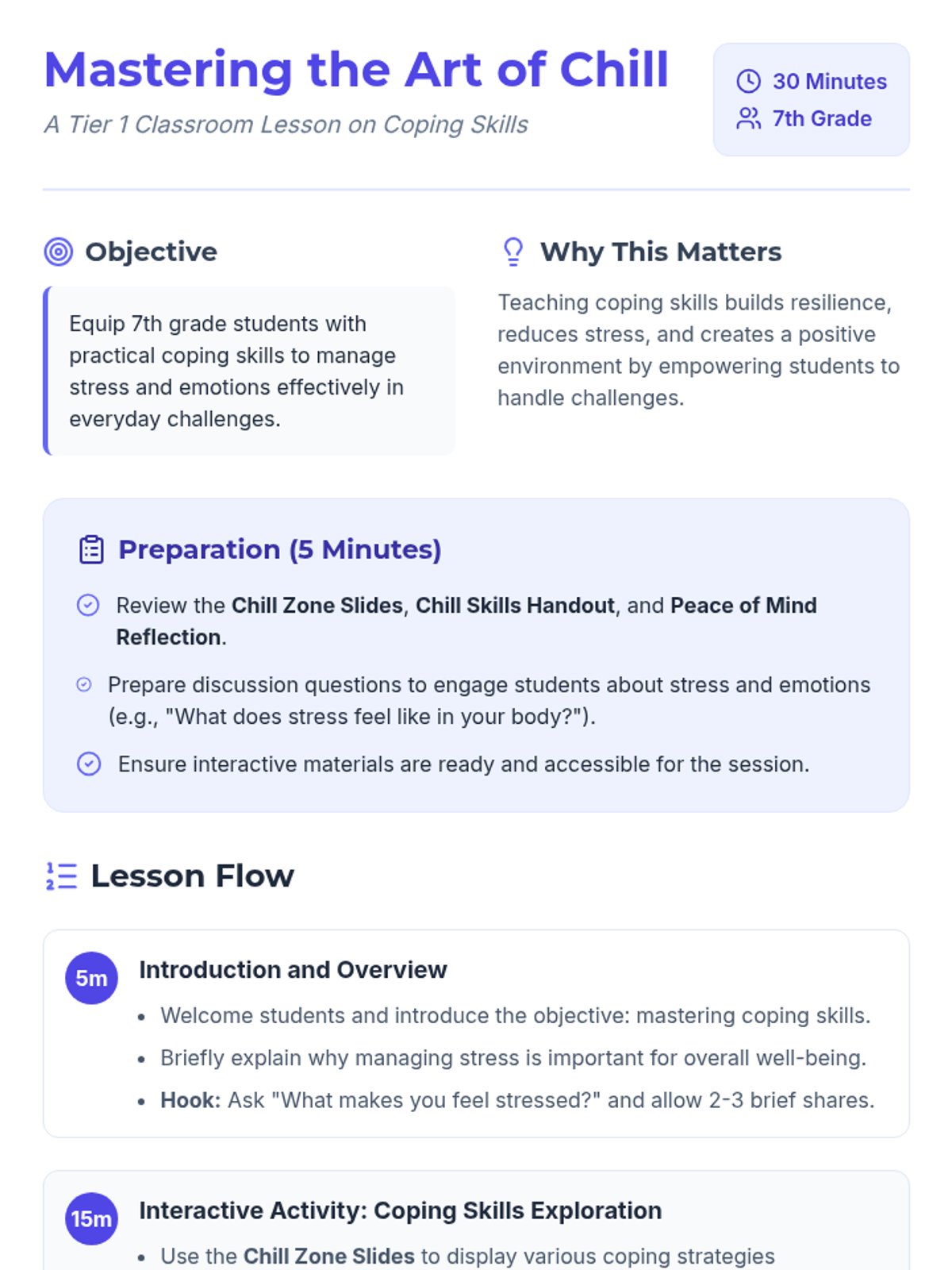 Mastering the Art of Chill

A Tier 1 Classroom Lesson on Coping Skills

30 Minutes
7th Grade

Objective

Equip 7th grade students with practical coping skills to manage stress and emotions effectively in everyday challenges.

Why This Matters

Teaching coping skills builds resilience, reduces stress, and creates a positive environment by empowering students to handle challenges.

Preparation (5 Minutes)

Review the Chill Zone Slides, Chill Skills Handout, and Peace of Mind Reflection.

Prepare discussion questions to engage students about stress and emotions (e.g., "What does stress feel like in your body?").

Ensure interactive materials are ready and accessible for the session.

Lesson Flow

5m

Introduction and Overview

• Welcome students and introduce the objective: mastering coping skills.
• Briefly explain why managing stress is important for overall well-being.
• Hook: Ask "What makes you feel stressed?" and allow 2-3 brief shares.

15m

Interactive Activity: Coping Skills Exploration

• Use the Chill Zone Slides to display various coping strategies